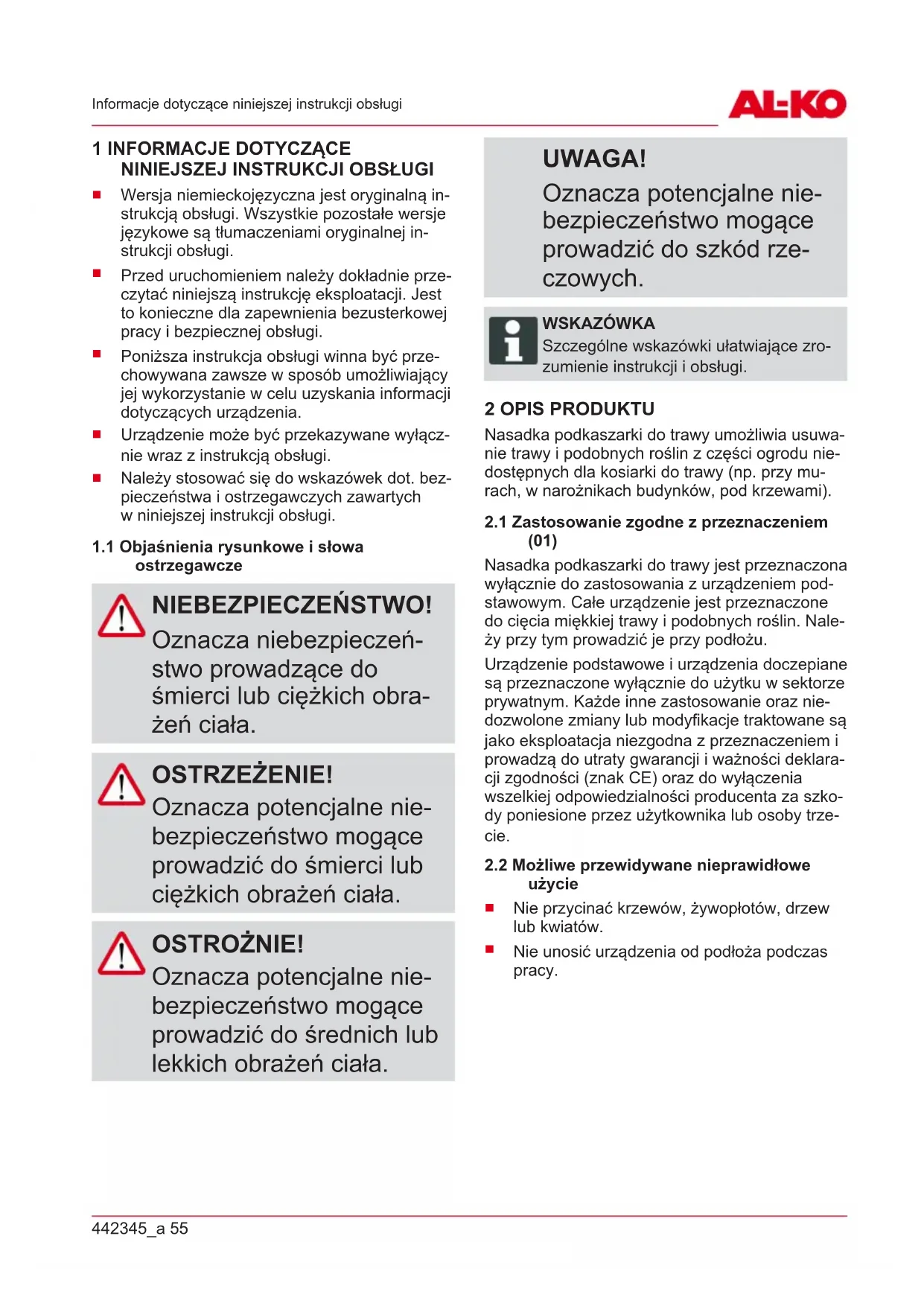 Informacje dotyczące niniejszej instrukcji obsługi

AL-KO

1 INFORMACJE DOTYCZĄCE NINIEJSZEJ INSTRUKCJI OBSŁUGI

■ Wersja niemieckojęzyczna jest oryginalną instrukcją obsługi. Wszystkie pozostałe wersje językowe są tłumaczeniami oryginalnej instrukcji obsługi.

■ Przed uruchomieniem należy dokładnie przeczytać niniejszą instrukcję eksploatacji. Jest to konieczne dla zapewnienia bezusterkowej pracy i bezpiecznej obsługi.

■ Poniższa instrukcja obsługi winna być przechowywana zawsze w sposób umożliwiający jej wykorzystanie w celu uzyskania informacji dotyczących urządzenia.

■ Urządzenie może być przekazywane wyłącznie wraz z instrukcją obsługi.

■ Należy stosować się do wskazówek dot. bezpieczeństwa i ostrzegawczych zawartych w niniejszej instrukcji obsługi.

1.1 Objaśnienia rysunkowe i słowa ostrzegawcze

NIEBEZPIECZEŃSTWO!
Oznacza niebezpieczeństwo prowadzące do śmierci lub ciężkich obrażeń ciała.

OSTRZEŻENIE!
Oznacza potencjalne niebezpieczeństwo mogące prowadzić do śmierci lub ciężkich obrażeń ciała.

OSTROŻNIE!
Oznacza potencjalne niebezpieczeństwo mogące prowadzić do średnich lub lekkich obrażeń ciała.

UWAGA!
Oznacza potencjalne niebezpieczeństwo mogące prowadzić do szkód rzeczowych.

WSKAZÓWKA
Szczególne wskazówki ułatwiające zrozumienie instrukcji i obsługi.

2 OPIS PRODUKTU

Nasadka podkaszarki do trawy umożliwia usuwanie trawy i podobnych roślin z części ogrodu niedostępnych dla kosiarki do trawy (np. przy murach, w narożnikach budynków, pod krzewami).

2.1 Zastosowanie zgodne z przeznaczeniem (01)

Nasadka podkaszarki do trawy jest przeznaczona wyłącznie do zastosowania z urządzeniem podstawowym. Całe urządzenie jest przeznaczone do cięcia miękkiej trawy i podobnych roślin. Należy przy tym prowadzić je przy podłożu.

Urządzenie podstawowe i urządzenia doczepiane są przeznaczone wyłącznie do użytku w sektorze prywatnym. Każde inne zastosowanie oraz niedozwolone zmiany lub modyfikacje traktowane są jako eksploatacja niezgodna z przeznaczeniem i prowadzą do utraty gwarancji i ważności deklaracji zgodności (znak CE) oraz do wyłączenia wszelkiej odpowiedzialności producenta za szkody poniesione przez użytkownika lub osoby trzecie.

2.2 Możliwe przewidywane nieprawidłowe użycie

■ Nie przycinać krzewów, żywopłotów, drzew lub kwiatów.

■ Nie unosić urządzenia od podłoża podczas pracy.

442345_a 55